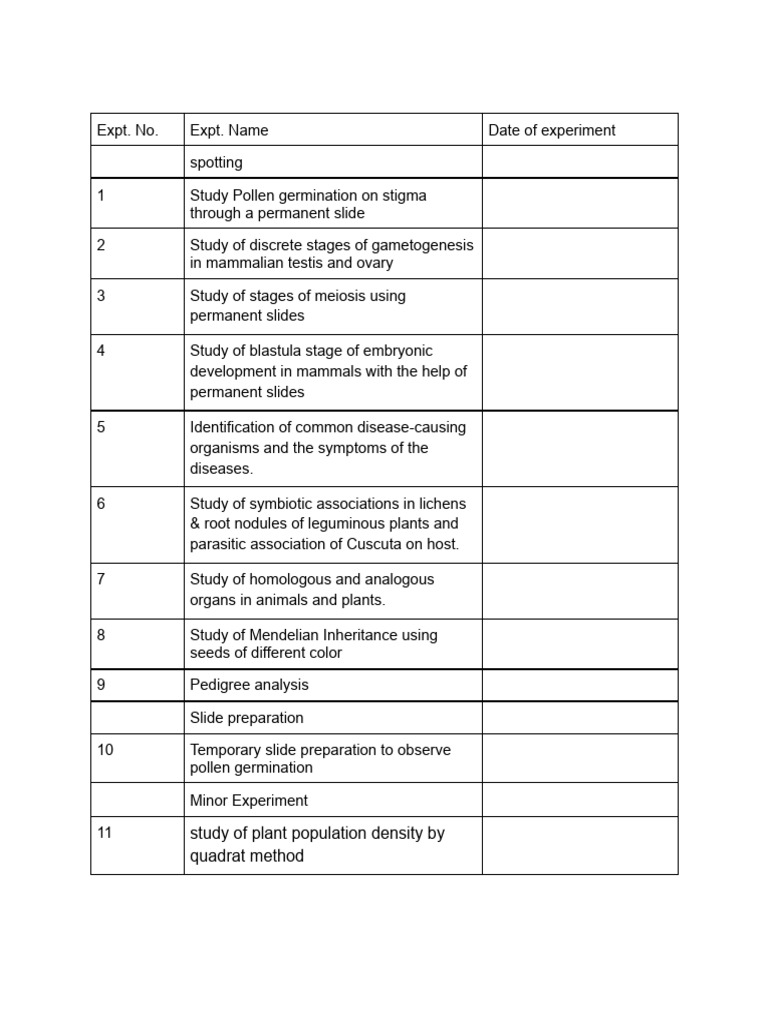 | Expt. No. | Expt. Name | Date of experiment |
|---|---|---|
| | spotting | |
| 1 | Study Pollen germination on stigma through a permanent slide | |
| 2 | Study of discrete stages of gametogenesis in mammalian testis and ovary | |
| 3 | Study of stages of meiosis using permanent slides | |
| 4 | Study of blastula stage of embryonic development in mammals with the help of permanent slides | |
| 5 | Identification of common disease-causing organisms and the symptoms of the diseases. | |
| 6 | Study of symbiotic associations in lichens & root nodules of leguminous plants and parasitic association of Cuscuta on host. | |
| 7 | Study of homologous and analogous organs in animals and plants. | |
| 8 | Study of Mendelian Inheritance using seeds of different color | |
| 9 | Pedigree analysis | |
| | Slide preparation | |
| 10 | Temporary slide preparation to observe pollen germination | |
| | Minor Experiment | |
| 11 | study of plant population density by quadrat method | |